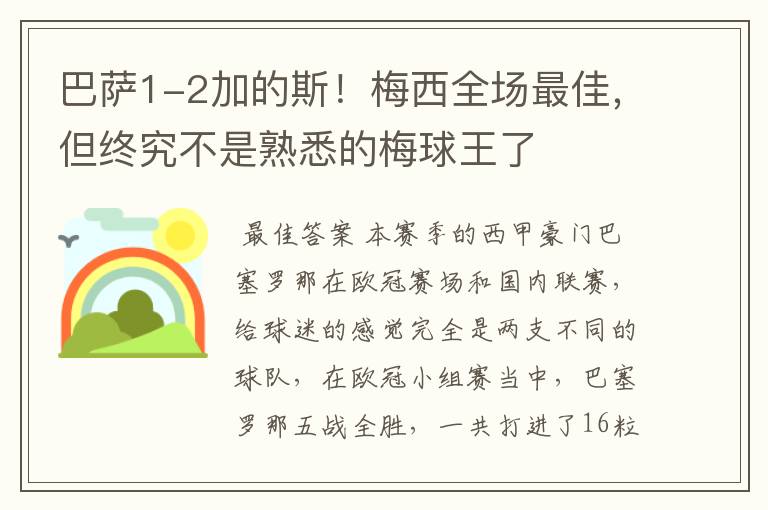 巴萨1-2加的斯！梅西全场最佳，但终究不是熟悉的梅球王了

最佳答案 本赛季的西甲豪门巴塞罗那在欧冠赛场和国内联赛，给球迷的感觉完全是两支不同的球队，在欧冠小组赛当中，巴塞罗那五战全胜，一共打进了16粒